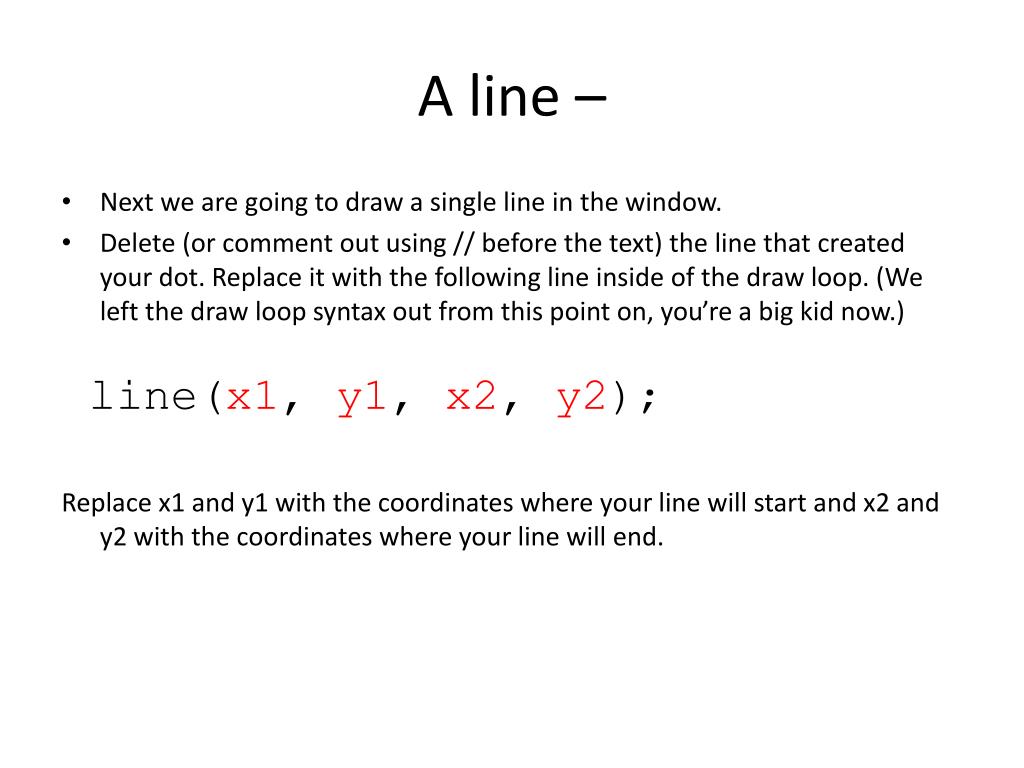 A line –

• Next we are going to draw a single line in the window.
• Delete (or comment out using // before the text) the line that created your dot. Replace it with the following line inside of the draw loop. (We left the draw loop syntax out from this point on, you’re a big kid now.)

line(x1, y1, x2, y2);

Replace x1 and y1 with the coordinates where your line will start and x2 and y2 with the coordinates where your line will end.